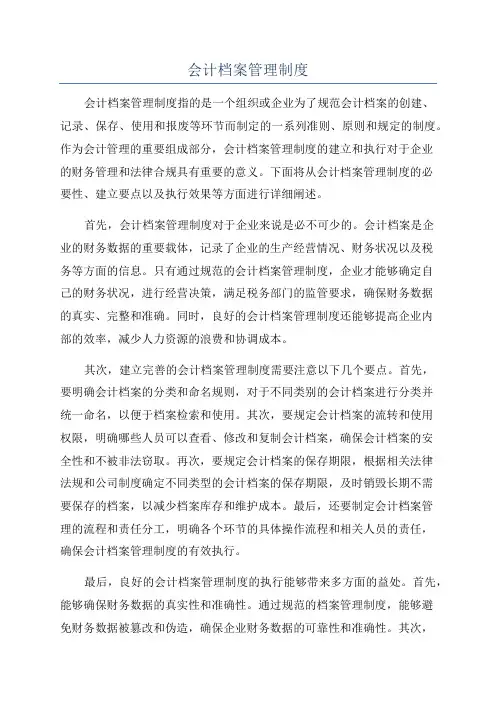 会计档案管理制度

会计档案管理制度指的是一个组织或企业为了规范会计档案的创建、记录、保存、使用和报废等环节而制定的一系列准则、原则和规定的制度。作为会计管理的重要组成部分，会计档案管理制度的建立和执行对于企业的财务管理和法律合规具有重要的意义。下面将从会计档案管理制度的必要性、建立要点以及执行效果等方面进行详细阐述。

首先，会计档案管理制度对于企业来说是必不可少的。会计档案是企业的财务数据的重要载体，记录了企业的生产经营情况、财务状况以及税务等方面的信息。只有通过规范的会计档案管理制度，企业才能够确定自己的财务状况，进行经营决策，满足税务部门的监管要求，确保财务数据的真实、完整和准确。同时，良好的会计档案管理制度还能够提高企业内部的效率，减少人力资源的浪费和协调成本。

其次，建立完善的会计档案管理制度需要注意以下几个要点。首先，要明确会计档案的分类和命名规则，对于不同类别的会计档案进行分类并统一命名，以便于档案检索和使用。其次，要规定会计档案的流转和使用权限，明确哪些人员可以查看、修改和复制会计档案，确保会计档案的安全性和不被非法窃取。再次，要规定会计档案的保存期限，根据相关法律法规和公司制度确定不同类型的会计档案的保存期限，及时销毁长期不需要保存的档案，以减少档案库存和维护成本。最后，还要制定会计档案管理的流程和责任分工，明确各个环节的具体操作流程和相关人员的责任，确保会计档案管理制度的有效执行。

最后，良好的会计档案管理制度的执行能够带来多方面的益处。首先，能够确保财务数据的真实性和准确性。通过规范的档案管理制度，能够避免财务数据被篡改和伪造，确保企业财务数据的可靠性和准确性。其次，